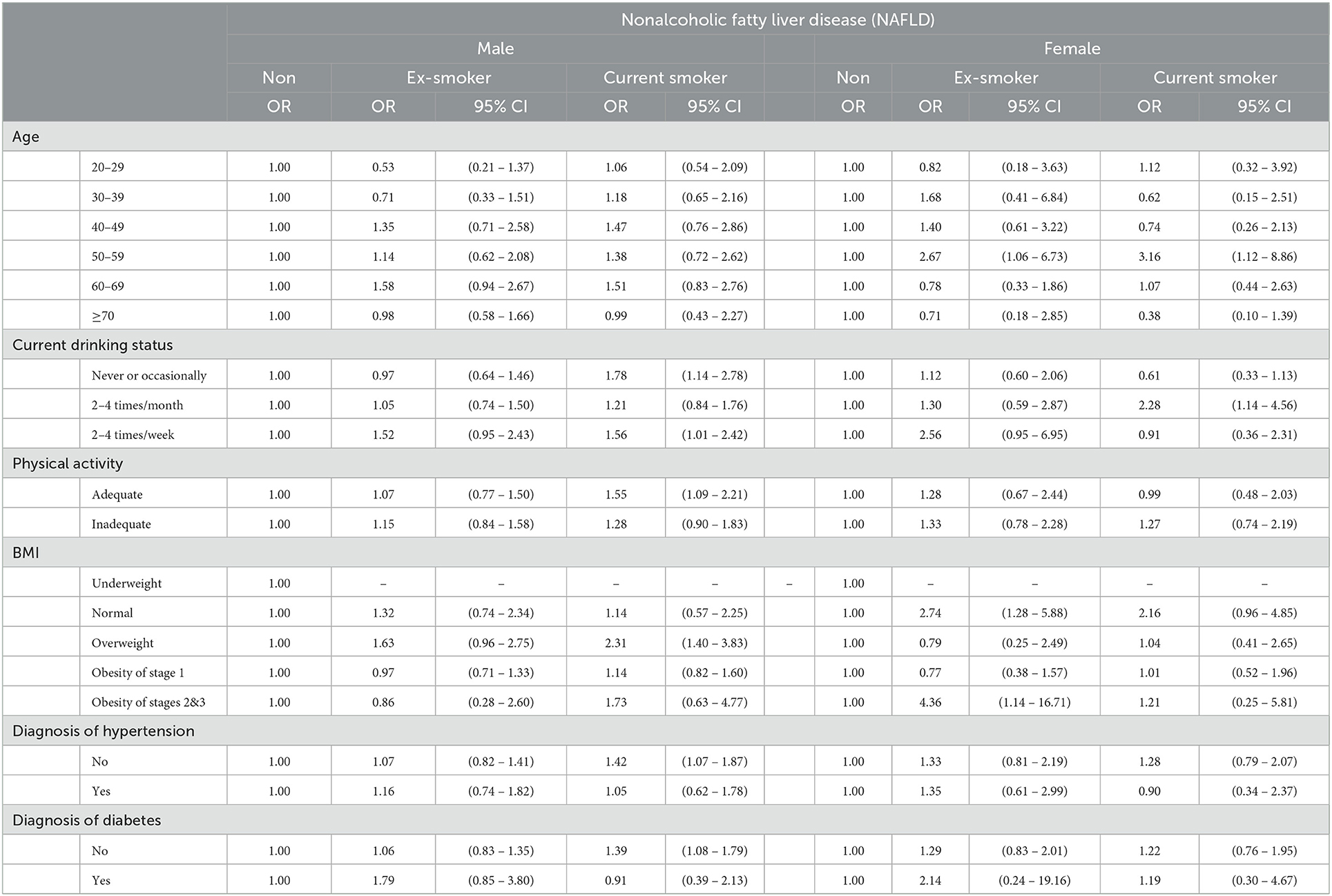 | | | Nonalcoholic fatty liver disease (NAFLD) | | | | | | | | | | |
|---|---|---|---|---|---|---|---|---|---|---|---|---|
| | | Male | | | | | | Female | | | | |
| | | Non | Ex-smoker | | Current smoker | | | Non | Ex-smoker | | Current smoker | |
| | | OR | OR | 95% CI | OR | 95% CI | | OR | OR | 95% CI | OR | 95% CI |
| Age | | | | | | | | | | | | |
| | 20–29 | 1.00 | 0.53 | (0.21 – 1.37) | 1.06 | (0.54 – 2.09) | | 1.00 | 0.82 | (0.18 – 3.63) | 1.12 | (0.32 – 3.92) |
| | 30–39 | 1.00 | 0.71 | (0.33 – 1.51) | 1.18 | (0.65 – 2.16) | | 1.00 | 1.68 | (0.41 – 6.84) | 0.62 | (0.15 – 2.51) |
| | 40–49 | 1.00 | 1.35 | (0.71 – 2.58) | 1.47 | (0.76 – 2.86) | | 1.00 | 1.40 | (0.61 – 3.22) | 0.74 | (0.26 – 2.13) |
| | 50–59 | 1.00 | 1.14 | (0.62 – 2.08) | 1.38 | (0.72 – 2.62) | | 1.00 | 2.67 | (1.06 – 6.73) | 3.16 | (1.12 – 8.86) |
| | 60–69 | 1.00 | 1.58 | (0.94 – 2.67) | 1.51 | (0.83 – 2.76) | | 1.00 | 0.78 | (0.33 – 1.86) | 1.07 | (0.44 – 2.63) |
| | ≥70 | 1.00 | 0.98 | (0.58 – 1.66) | 0.99 | (0.43 – 2.27) | | 1.00 | 0.71 | (0.18 – 2.85) | 0.38 | (0.10 – 1.39) |
| Current drinking status | | | | | | | | | | | | |
| | Never or occasionally | 1.00 | 0.97 | (0.64 – 1.46) | 1.78 | (1.14 – 2.78) | | 1.00 | 1.12 | (0.60 – 2.06) | 0.61 | (0.33 – 1.13) |
| | 2–4 times/month | 1.00 | 1.05 | (0.74 – 1.50) | 1.21 | (0.84 – 1.76) | | 1.00 | 1.30 | (0.59 – 2.87) | 2.28 | (1.14 – 4.56) |
| | 2–4 times/week | 1.00 | 1.52 | (0.95 – 2.43) | 1.56 | (1.01 – 2.42) | | 1.00 | 2.56 | (0.95 – 6.95) | 0.91 | (0.36 – 2.31) |
| Physical activity | | | | | | | | | | | | |
| | Adequate | 1.00 | 1.07 | (0.77 – 1.50) | 1.55 | (1.09 – 2.21) | | 1.00 | 1.28 | (0.67 – 2.44) | 0.99 | (0.48 – 2.03) |
| | Inadequate | 1.00 | 1.15 | (0.84 – 1.58) | 1.28 | (0.90 – 1.83) | | 1.00 | 1.33 | (0.78 – 2.28) | 1.27 | (0.74 – 2.19) |
| BMI | | | | | | | | | | | | |
| | Underweight | 1.00 | – | – | – | – | – | 1.00 | – | – | – | – |
| | Normal | 1.00 | 1.32 | (0.74 – 2.34) | 1.14 | (0.57 – 2.25) | | 1.00 | 2.74 | (1.28 – 5.88) | 2.16 | (0.96 – 4.85) |
| | Overweight | 1.00 | 1.63 | (0.96 – 2.75) | 2.31 | (1.40 – 3.83) | | 1.00 | 0.79 | (0.25 – 2.49) | 1.04 | (0.41 – 2.65) |
| | Obesity of stage 1 | 1.00 | 0.97 | (0.71 – 1.33) | 1.14 | (0.82 – 1.60) | | 1.00 | 0.77 | (0.38 – 1.57) | 1.01 | (0.52 – 1.96) |
| | Obesity of stages 2&3 | 1.00 | 0.86 | (0.28 – 2.60) | 1.73 | (0.63 – 4.77) | | 1.00 | 4.36 | (1.14 – 16.71) | 1.21 | (0.25 – 5.81) |
| Diagnosis of hypertension | | | | | | | | | | | | |
| | No | 1.00 | 1.07 | (0.82 – 1.41) | 1.42 | (1.07 – 1.87) | | 1.00 | 1.33 | (0.81 – 2.19) | 1.28 | (0.79 – 2.07) |
| | Yes | 1.00 | 1.16 | (0.74 – 1.82) | 1.05 | (0.62 – 1.78) | | 1.00 | 1.35 | (0.61 – 2.99) | 0.90 | (0.34 – 2.37) |
| Diagnosis of diabetes | | | | | | | | | | | | |
| | No | 1.00 | 1.06 | (0.83 – 1.35) | 1.39 | (1.08 – 1.79) | | 1.00 | 1.29 | (0.83 – 2.01) | 1.22 | (0.76 – 1.95) |
| | Yes | 1.00 | 1.79 | (0.85 – 3.80) | 0.91 | (0.39 – 2.13) | | 1.00 | 2.14 | (0.24 – 19.16) | 1.19 | (0.30 – 4.67) |